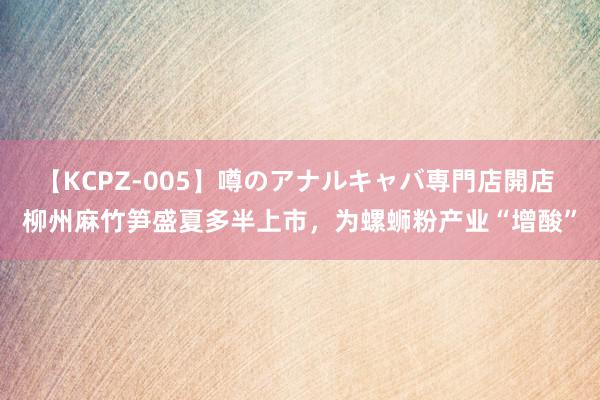 【KCPZ-005】噂のアナルキャバ専門店開店
柳州麻竹笋盛夏多半上市，为螺蛳粉产业“增酸”